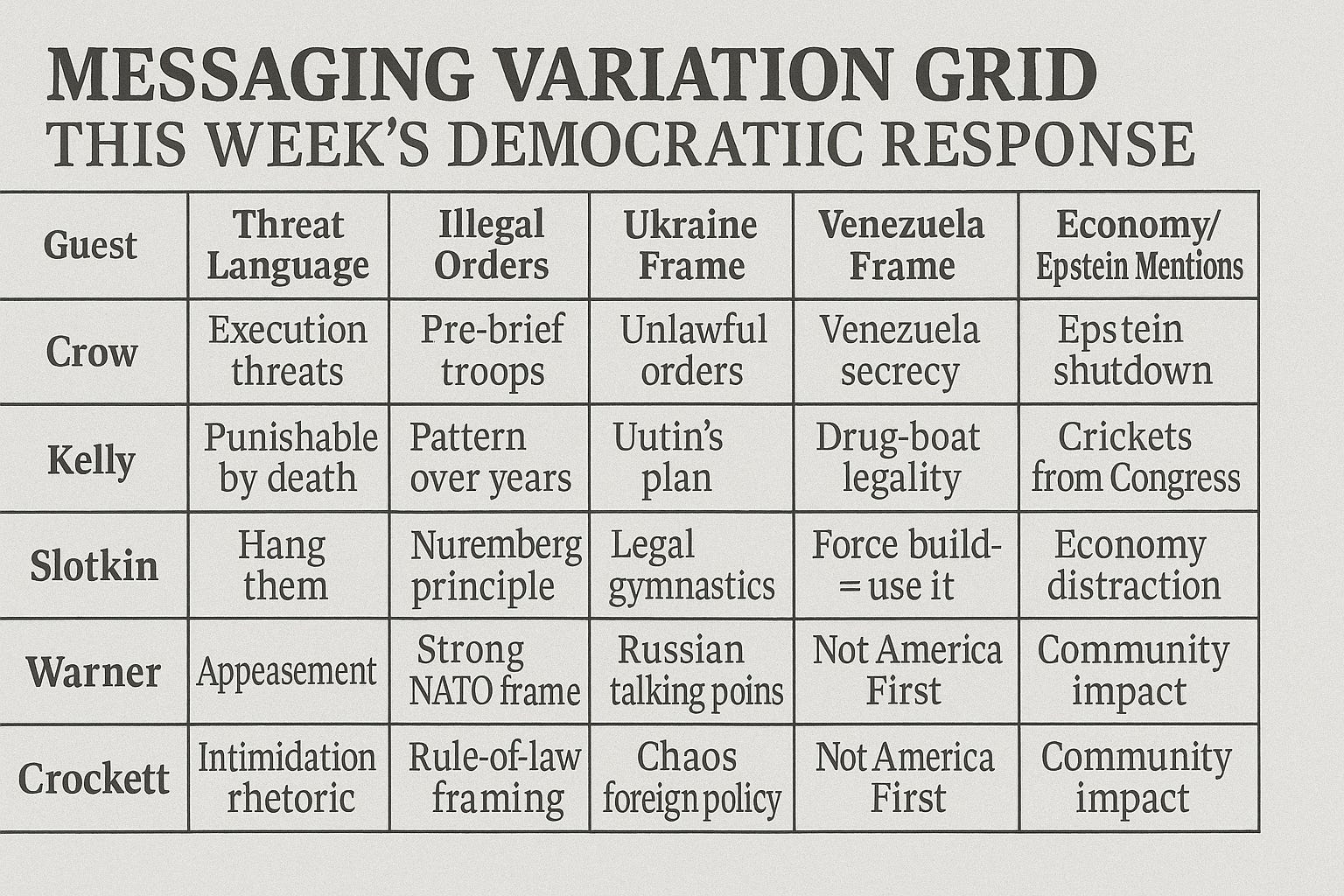 MESSAGING VARIATION GRID
THIS WEEK'S DEMOCRATIIC RESPONSE

| Guest | Threat Language | Illegal Orders | Ukraine Frame | Venezuela Frame | Economy/ Epstein Mentions |
|---|---|---|---|---|---|
| Crow | Execution threats | Pre-brief troops | Unlawful orders | Venezuela secrecy | Epstein shutdown |
| Kelly | Punishable by death | Pattern over years | Uutin's plan | Drug-boat legality | Crickets from Congress |
| Slotkin | Hang them | Nuremberg principle | Legal gymnastics | Force build- = use it | Economy distraction |
| Warner | Appeasement | Strong NATO frame | Russian talking poins | Not America First | Community impact |
| Crockett | Intimidation rhetoric | Rule-of-law framing | Chaos foreign policy | Not America First | Community impact |